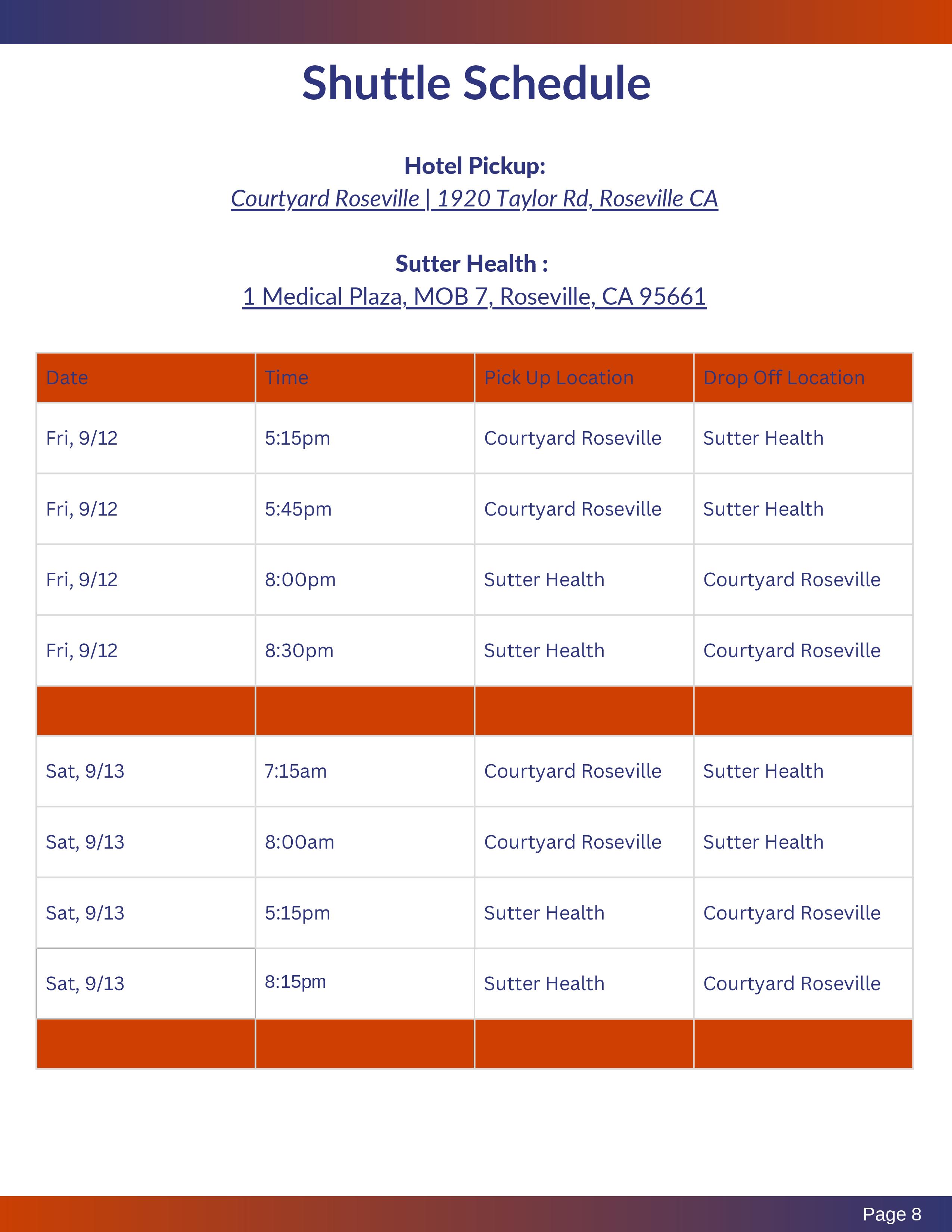 Shuttle Schedule

Hotel Pickup:
Courtyard Roseville | 1920 Taylor Rd, Roseville CA

Sutter Health :
1 Medical Plaza, MOB 7, Roseville, CA 95661

| Date | Time | Pick Up Location | Drop Off Location |
|---|---|---|---|
| Fri, 9/12 | 5:15pm | Courtyard Roseville | Sutter Health |
| Fri, 9/12 | 5:45pm | Courtyard Roseville | Sutter Health |
| Fri, 9/12 | 8:00pm | Sutter Health | Courtyard Roseville |
| Fri, 9/12 | 8:30pm | Sutter Health | Courtyard Roseville |
| | | | |
| Sat, 9/13 | 7:15am | Courtyard Roseville | Sutter Health |
| Sat, 9/13 | 8:00am | Courtyard Roseville | Sutter Health |
| Sat, 9/13 | 5:15pm | Sutter Health | Courtyard Roseville |
| Sat, 9/13 | 8:15pm | Sutter Health | Courtyard Roseville |
| | | | |

Page 8